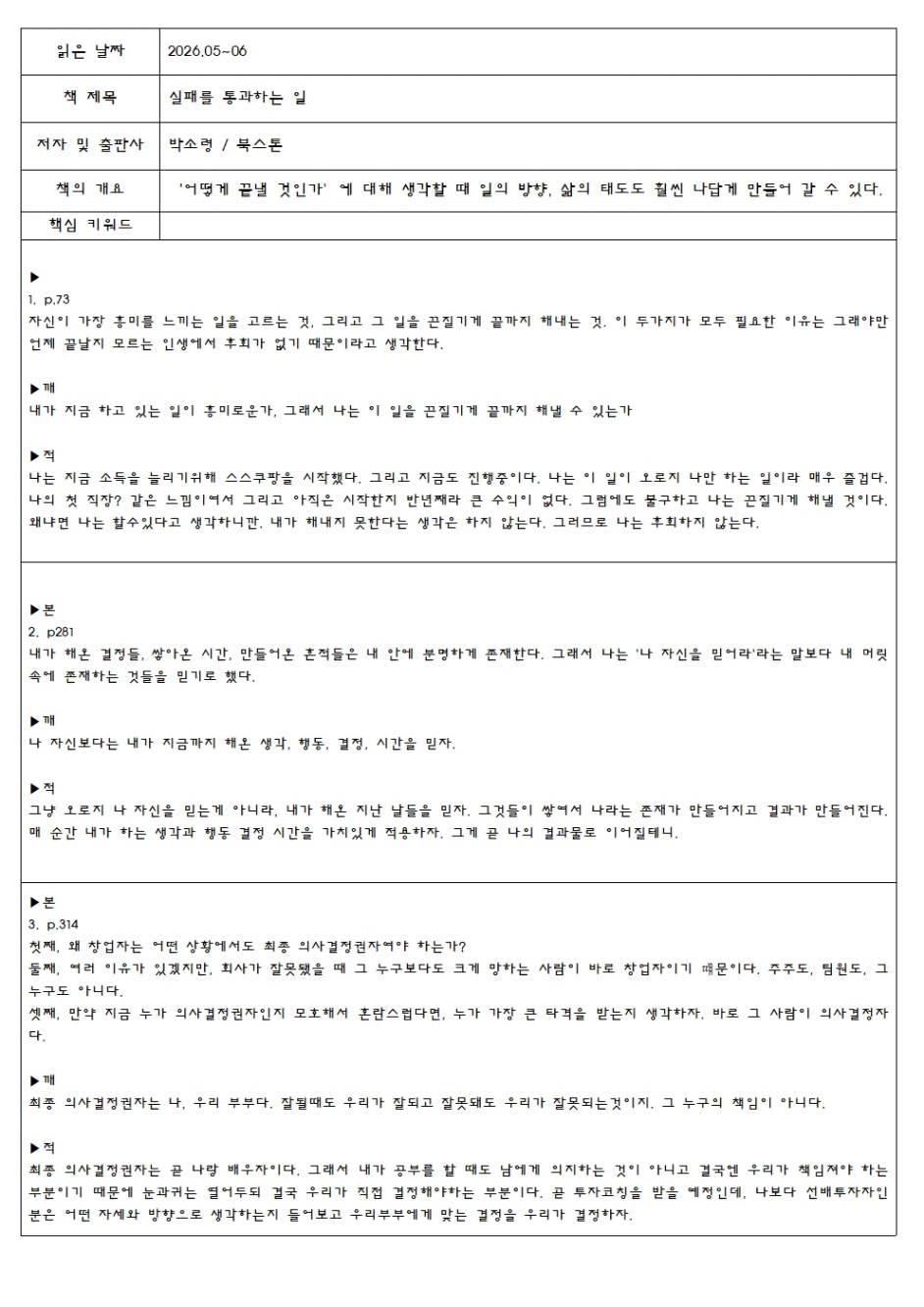 | 읽은 날짜 | 2026.05~06 |
|---|---|
| 책 제목 | 실패를 통과하는 일 |
| 저자 및 출판사 | 박소령 / 북스톤 |
| 책의 개요 | '어떻게 끝낼 것인가' 에 대해 생각할 때 일의 방향, 삶의 태도도 훨씬 나답게 만들어 갈 수 있다. |
| 핵심 키워드 | |

▶
1. p.73
자신이 가장 흥미를 느끼는 일을 고르는 것, 그리고 그 일을 끈질기게 끝까지 해내는 것. 이 두가지가 모두 필요한 이유는 그래야만 언제 끝날지 모르는 인생에서 후회가 없기 때문이라고 생각한다.

▶깨
내가 지금 하고 있는 일이 흥미로운가, 그래서 나는 이 일을 끈질기게 끝까지 해낼 수 있는가

▶적
나는 지금 소득을 늘리기위해 스스쿠팡을 시작했다. 그리고 지금도 진행중이다. 나는 이 일이 오로지 나만 하는 일이라 매우 즐겁다. 나의 첫 직장? 같은 느낌이여서 그리고 아직은 시작한지 반년째라 큰 수익이 없다. 그럼에도 불구하고 나는 끈질기게 해낼 것이다. 왜냐면 나는 할수있다고 생각하니깐. 내가 해내지 못한다는 생각은 하지 않는다. 그러므로 나는 후회하지 않는다.

▶본
2. p281
내가 해온 결정들, 쌓아온 시간, 만들어온 흔적들은 내 안에 분명하게 존재한다. 그래서 나는 '나 자신을 믿어라'라는 말보다 내 머릿속에 존재하는 것들을 믿기로 했다.

▶깨
나 자신보다는 내가 지금까지 해온 생각, 행동, 결정, 시간을 믿자.

▶적
그냥 오로지 나 자신을 믿는게 아니라, 내가 해온 지난 날들을 믿자. 그것들이 쌓여서 나라는 존재가 만들어지고 결과가 만들어진다. 매 순간 내가 하는 생각과 행동 결정 시간을 가치있게 적용하자. 그게 곧 나의 결과물로 이어질테니.

▶본
3. p.314
첫째, 왜 창업자는 어떤 상황에서도 최종 의사결정권자여야 하는가?
둘째, 여러 이유가 있겠지만, 회사가 잘못됐을 때 그 누구보다도 크게 망하는 사람이 바로 창업자이기 때문이다. 주주도, 팀원도, 그 누구도 아니다.
셋째, 만약 지금 누가 의사결정권자인지 모호해서 혼란스럽다면, 누가 가장 큰 타격을 받는지 생각하자. 바로 그 사람이 의사결정자다.

▶깨
최종 의사결정권자는 나, 우리 부부다. 잘될때도 우리가 잘되고 잘못돼도 우리가 잘못되는것이지. 그 누구의 책임이 아니다.

▶적
최종 의사결정권자는 곧 나랑 배우자이다. 그래서 내가 공부를 할 때도 남에게 의지하는 것이 아니고 결국엔 우리가 책임져야 하는 부분이기 때문에 눈과귀는 열어두되 결국 우리가 직접 결정해야하는 부분이다. 곧 투자코칭을 받을 예정인데, 나보다 선배투자자인 분은 어떤 자세와 방향으로 생각하는지 들어보고 우리부부에게 맞는 결정을 우리가 결정하자.